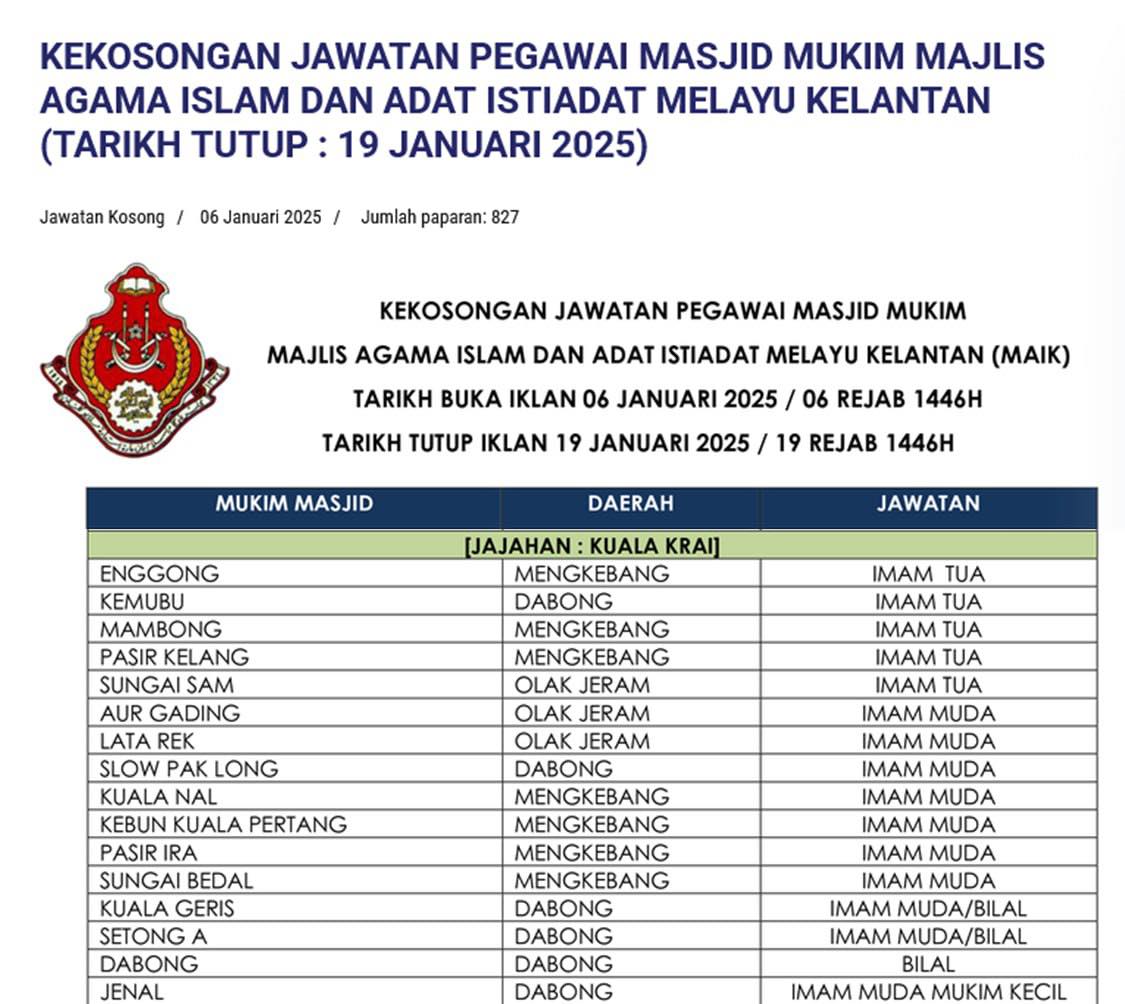 KEKOSONGAN JAWATAN PEGAWAI MASJID MUKIM MAJLIS AGAMA ISLAM DAN ADAT ISTIADAT MELAYU KELANTAN (TARIKH TUTUP : 19 JANUARI 2025)

Jawatan Kosong / 06 Januari 2025 / Jumlah paparan: 827

KEKOSONGAN JAWATAN PEGAWAI MASJID MUKIM
MAJLIS AGAMA ISLAM DAN ADAT ISTIADAT MELAYU KELANTAN (MAIK)
TARIKH BUKA IKLAN 06 JANUARI 2025 / 06 REJAB 1446H
TARIKH TUTUP IKLAN 19 JANUARI 2025 / 19 REJAB 1446H

| MUKIM MASJID | DAERAH | JAWATAN |
|---|---|---|
| [JAJAHAN : KUALA KRAI] | | |
| ENGGONG | MENGKEBANG | IMAM TUA |
| KEMUBU | DABONG | IMAM TUA |
| MAMBONG | MENGKEBANG | IMAM TUA |
| PASIR KELANG | MENGKEBANG | IMAM TUA |
| SUNGAI SAM | OLAK JERAM | IMAM TUA |
| AUR GADING | OLAK JERAM | IMAM MUDA |
| LATA REK | OLAK JERAM | IMAM MUDA |
| SLOW PAK LONG | DABONG | IMAM MUDA |
| KUALA NAL | MENGKEBANG | IMAM MUDA |
| KEBUN KUALA PERTANG | MENGKEBANG | IMAM MUDA |
| PASIR IRA | MENGKEBANG | IMAM MUDA |
| SUNGAI BEDAL | MENGKEBANG | IMAM MUDA |
| KUALA GERIS | DABONG | IMAM MUDA/BILAL |
| SETONG A | DABONG | IMAM MUDA/BILAL |
| DABONG | DABONG | BILAL |
| JENAL | DABONG | IMAM MUDA MUKIM KECIL |